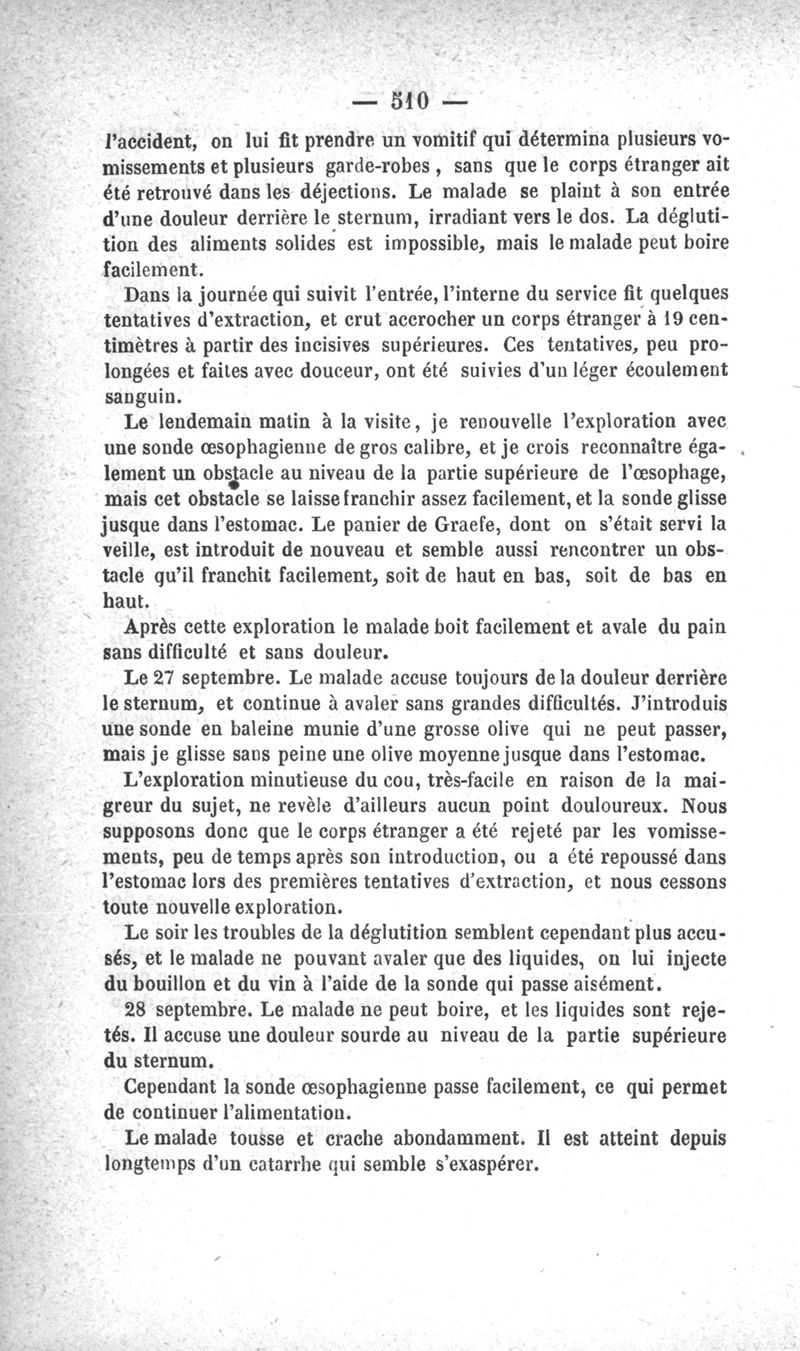 — 510 —

l'accident, on lui fit prendre un vomitif qui détermina plusieurs vomissements et plusieurs garde-robes, sans que le corps étranger ait été retrouvé dans les déjections. Le malade se plaint à son entrée d'une douleur derrière le sternum, irradiant vers le dos. La déglutition des aliments solides est impossible, mais le malade peut boire facilement.

Dans la journée qui suivit l'entrée, l'interne du service fit quelques tentatives d'extraction, et crut accrocher un corps étranger à 19 centimètres à partir des incisives supérieures. Ces tentatives, peu prolongées et faites avec douceur, ont été suivies d'un léger écoulement sanguin.

Le lendemain matin à la visite, je renouvelle l'exploration avec une sonde œsophagienne de gros calibre, et je crois reconnaître également un obstacle au niveau de la partie supérieure de l'œsophage, mais cet obstacle se laisse franchir assez facilement, et la sonde glisse jusque dans l'estomac. Le panier de Graefe, dont on s'était servi la veille, est introduit de nouveau et semble aussi rencontrer un obstacle qu'il franchit facilement, soit de haut en bas, soit de bas en haut.

Après cette exploration le malade boit facilement et avale du pain sans difficulté et sans douleur.

Le 27 septembre. Le malade accuse toujours de la douleur derrière le sternum, et continue à avaler sans grandes difficultés. J'introduis une sonde en baleine munie d'une grosse olive qui ne peut passer, mais je glisse sans peine une olive moyenne jusque dans l'estomac.

L'exploration minutieuse du cou, très-facile en raison de la maigreur du sujet, ne revèle d'ailleurs aucun point douloureux. Nous supposons donc que le corps étranger a été rejeté par les vomissements, peu de temps après son introduction, ou a été repoussé dans l'estomac lors des premières tentatives d'extraction, et nous cessons toute nouvelle exploration.

Le soir les troubles de la déglutition semblent cependant plus accusés, et le malade ne pouvant avaler que des liquides, on lui injecte du bouillon et du vin à l'aide de la sonde qui passe aisément.

28 septembre. Le malade ne peut boire, et les liquides sont rejetés. Il accuse une douleur sourde au niveau de la partie supérieure du sternum.

Cependant la sonde œsophagienne passe facilement, ce qui permet de continuer l'alimentation.

Le malade tousse et crache abondamment. Il est atteint depuis longtemps d'un catarrhe qui semble s'exaspérer.